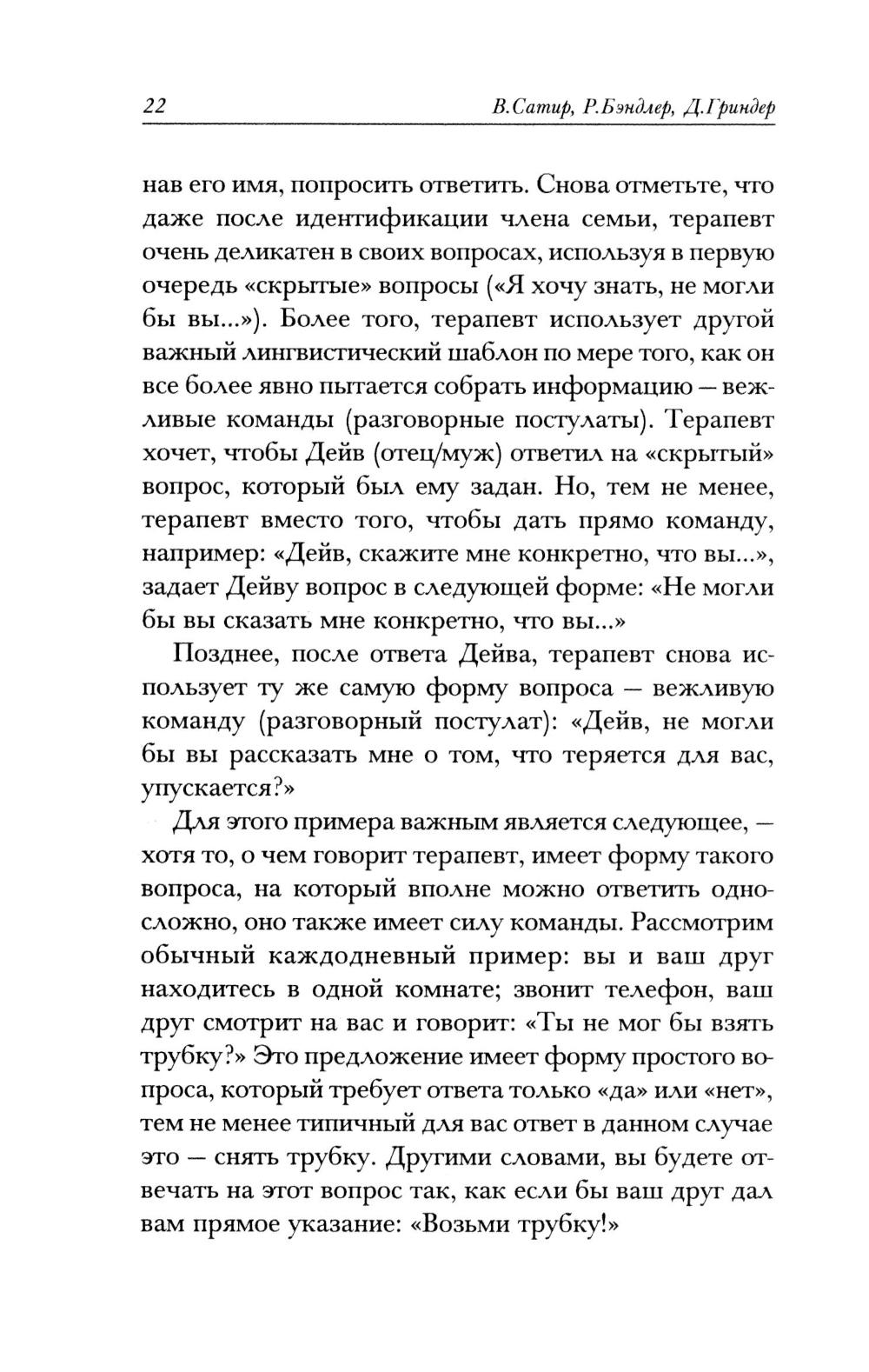 22 В.Сатир, Р.Бэндлер, Д.Гриндер

нав его имя, попросить ответить. Снова отметьте, что даже после идентификации члена семьи, терапевт очень деликатен в своих вопросах, используя в первую очередь «скрытые» вопросы («Я хочу знать, не могли бы вы...»). Более того, терапевт использует другой важный лингвистический шаблон по мере того, как он все более явно пытается собрать информацию — вежливые команды (разговорные постулаты). Терапевт хочет, чтобы Дейв (отец/муж) ответил на «скрытый» вопрос, который был ему задан. Но, тем не менее, терапевт вместо того, чтобы дать прямо команду, например: «Дейв, скажите мне конкретно, что вы...», задает Дейву вопрос в следующей форме: «Не могли бы вы сказать мне конкретно, что вы...»

Позднее, после ответа Дейва, терапевт снова использует ту же самую форму вопроса — вежливую команду (разговорный постулат): «Дейв, не могли бы вы рассказать мне о том, что теряется для вас, упускается?»

Для этого примера важным является следующее, — хотя то, о чем говорит терапевт, имеет форму такого вопроса, на который вполне можно ответить односложно, оно также имеет силу команды. Рассмотрим обычный каждодневный пример: вы и ваш друг находитесь в одной комнате; звонит телефон, ваш друг смотрит на вас и говорит: «Ты не мог бы взять трубку?» Это предложение имеет форму простого вопроса, который требует ответа только «да» или «нет», тем не менее типичный для вас ответ в данном случае это — снять трубку. Другими словами, вы будете отвечать на этот вопрос так, как если бы ваш друг дал вам прямое указание: «Возьми трубку!»